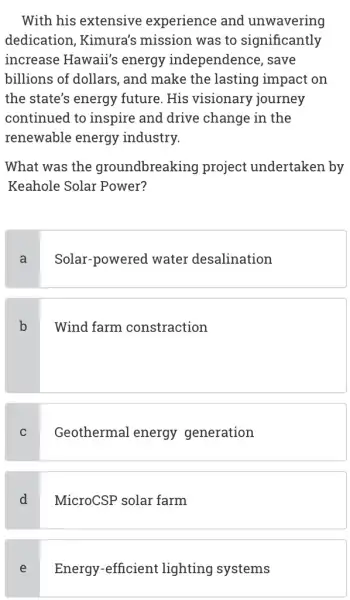 With his extensive experience and unwavering dedication, Kimura's mission was to significantly increase Hawaii's energy independence, save billions of dollars, and make the lasting impact on the state's energy future. His visionary journey continued to inspire and drive change in the renewable energy industry.

What was the groundbreaking project undertaken by Keahole Solar Power?

a Solar-powered water desalination

b Wind farm constraction

c Geothermal energy generation

d MicroCSP solar farm

e Energy-efficient lighting systems